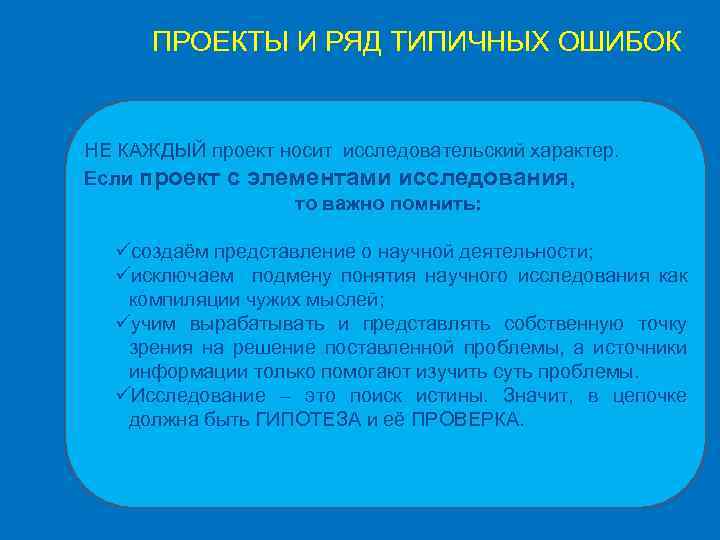 ПРОЕКТЫ И РЯД ТИПИЧНЫХ ОШИБОК

НЕ КАЖДЫЙ проект носит исследовательский характер.
Если проект с элементами исследования, то важно помнить:

✓создаём представление о научной деятельности;
✓исключаем подмену понятия научного исследования как компиляции чужих мыслей;
✓учим вырабатывать и представлять собственную точку зрения на решение поставленной проблемы, а источники информации только помогают изучить суть проблемы.
✓Исследование – это поиск истины. Значит, в цепочке должна быть ГИПОТЕЗА и её ПРОВЕРКА.